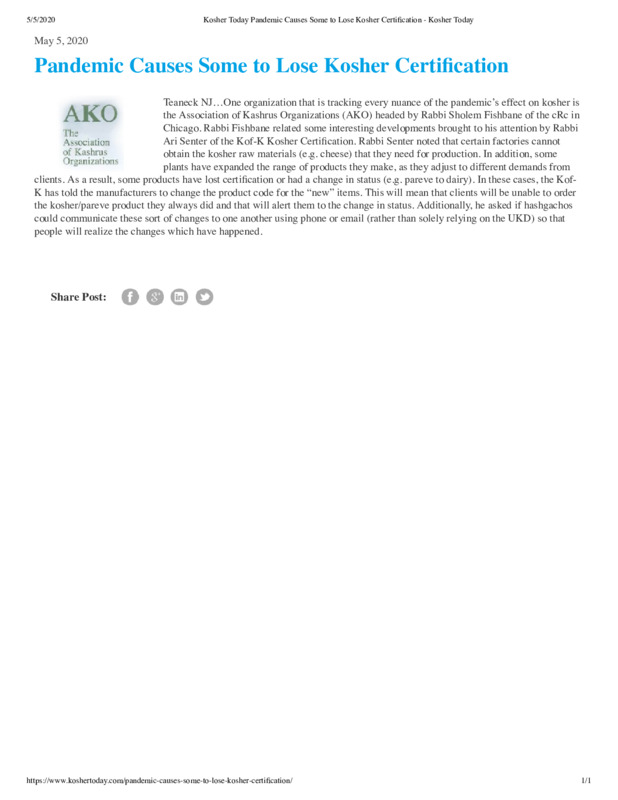 5/5/2020 Kosher Today Pandemic Causes Some to Lose Kosher Certification - Kosher Today

May 5, 2020

Pandemic Causes Some to Lose Kosher Certification

AKO
The Association of Kashrus Organizations

Teaneck NJ…One organization that is tracking every nuance of the pandemic's effect on kosher is the Association of Kashrus Organizations (AKO) headed by Rabbi Sholem Fishbane of the cRc in Chicago. Rabbi Fishbane related some interesting developments brought to his attention by Rabbi Ari Senter of the Kof-K Kosher Certification. Rabbi Senter noted that certain factories cannot obtain the kosher raw materials (e.g. cheese) that they need for production. In addition, some plants have expanded the range of products they make, as they adjust to different demands from clients. As a result, some products have lost certification or had a change in status (e.g. pareve to dairy). In these cases, the Kof-K has told the manufacturers to change the product code for the "new" items. This will mean that clients will be unable to order the kosher/pareve product they always did and that will alert them to the change in status. Additionally, he asked if hashgachos could communicate these sort of changes to one another using phone or email (rather than solely relying on the UKD) so that people will realize the changes which have happened.

Share Post:

https://www.koshertoday.com/pandemic-causes-some-to-lose-kosher-certification/ 1/1